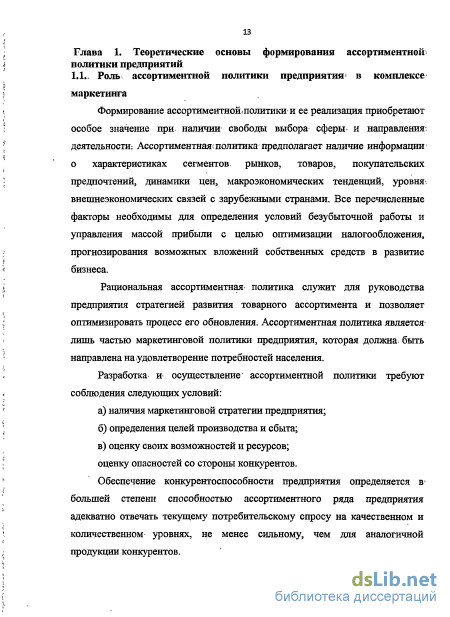 13

Глава 1. Теоретические основы формирования ассортиментной политики предприятий

1.1. Роль ассортиментной политики предприятия в комплексе маркетинга

Формирование ассортиментной политики и ее реализация приобретают особое значение при наличии свободы выбора сферы и направления деятельности. Ассортиментная политика предполагает наличие информации о характеристиках сегментов рынков, товаров, покупательских предпочтений, динамики цен, макроэкономических тенденций, уровня внешнеэкономических связей с зарубежными странами. Все перечисленные факторы необходимы для определения условий безубыточной работы и управления массой прибыли с целью оптимизации налогообложения, прогнозирования возможных вложений собственных средств в развитие бизнеса.

Рациональная ассортиментная политика служит для руководства предприятия стратегией развития товарного ассортимента и позволяет оптимизировать процесс его обновления. Ассортиментная политика является лишь частью маркетинговой политики предприятия, которая должна быть направлена на удовлетворение потребностей населения.

Разработка и осуществление ассортиментной политики требуют соблюдения следующих условий:

а) наличия маркетинговой стратегии предприятия;

б) определения целей производства и сбыта;

в) оценку своих возможностей и ресурсов;

оценку опасностей со стороны конкурентов.

Обеспечение конкурентоспособности предприятия определяется в большей степени способностью ассортиментного ряда предприятия адекватно отвечать текущему потребительскому спросу на качественном и количественном уровнях, не менее сильному, чем для аналогичной продукции конкурентов.

dsLib.net
библиотека диссертаций